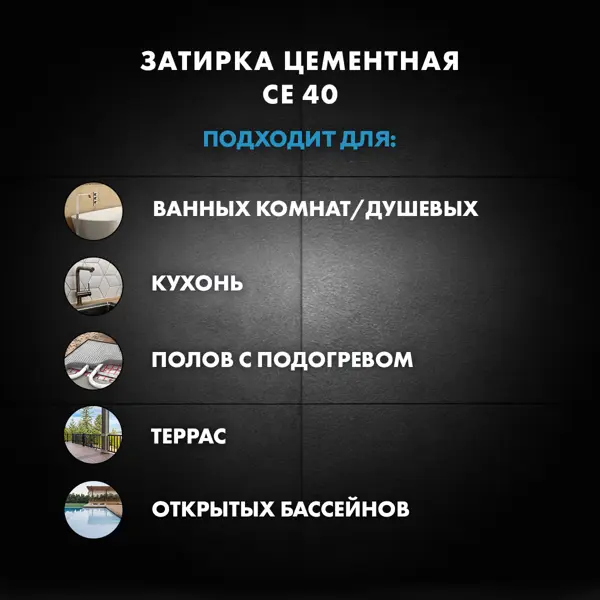 ЗАТИРКА ЦЕМЕНТНАЯ
CE 40

ПОДХОДИТ ДЛЯ:

ВАННЫХ КОМНАТ/ДУШЕВЫХ

КУХОНЬ

ПОЛОВ С ПОДОГРЕВОМ

ТЕРРАС

ОТКРЫТЫХ БАССЕЙНОВ